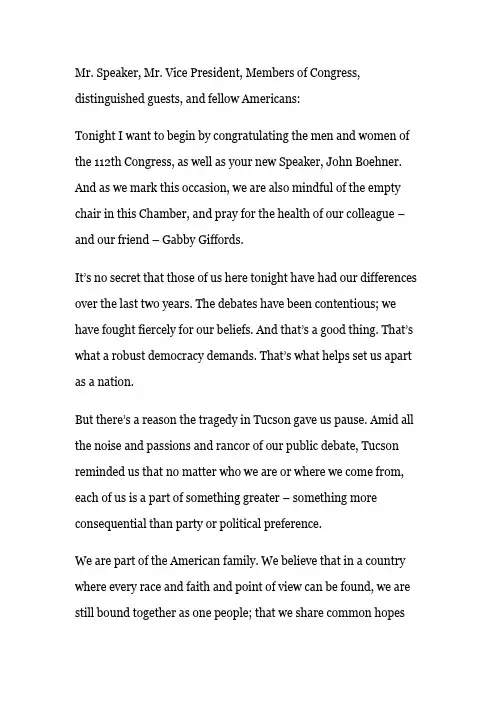 Mr. Speaker, Mr. Vice President, Members of Congress, distinguished guests, and fellow Americans:

Tonight I want to begin by congratulating the men and women of the 112th Congress, as well as your new Speaker, John Boehner. And as we mark this occasion, we are also mindful of the empty chair in this Chamber, and pray for the health of our colleague – and our friend – Gabby Giffords.

It's no secret that those of us here tonight have had our differences over the last two years. The debates have been contentious; we have fought fiercely for our beliefs. And that's a good thing. That's what a robust democracy demands. That's what helps set us apart as a nation.

But there's a reason the tragedy in Tucson gave us pause. Amid all the noise and passions and rancor of our public debate, Tucson reminded us that no matter who we are or where we come from, each of us is a part of something greater – something more consequential than party or political preference.

We are part of the American family. We believe that in a country where every race and faith and point of view can be found, we are still bound together as one people; that we share common hopes